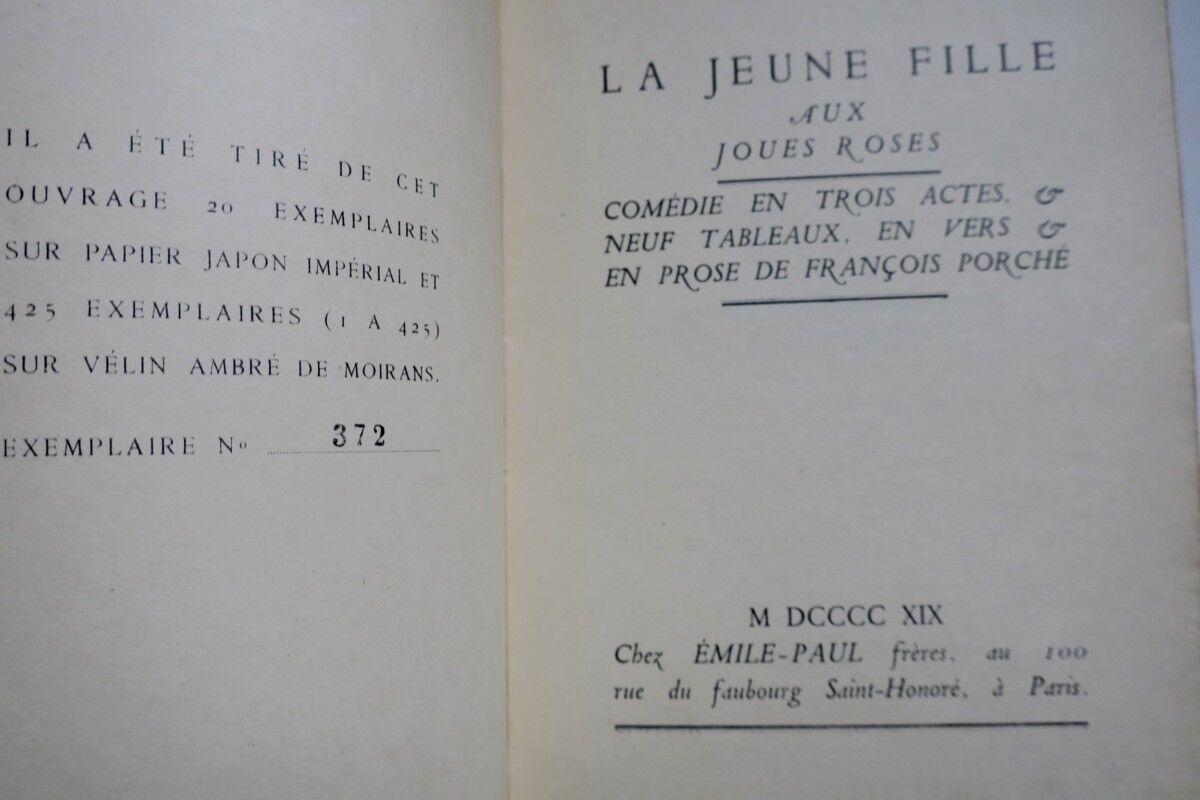 IL A ÉTÉ TIRÉ DE CET OUVRAGE 20 EXEMPLAIRES SUR PAPIER JAPON IMPÉRIAL ET 425 EXEMPLAIRES (1 A 425) SUR VÉLIN AMBRÉ DE MOIRANS.

EXEMPLAIRE No 372

LA JEUNE FILLE
AUX
JOUES ROSES

COMÉDIE EN TROIS ACTES, & NEUF TABLEAUX, EN VERS & EN PROSE DE FRANÇOIS PORCHÉ

M DCCCC XIX
Chez ÉMILE-PAUL frères, au 100 rue du faubourg Saint-Honoré, à Paris.